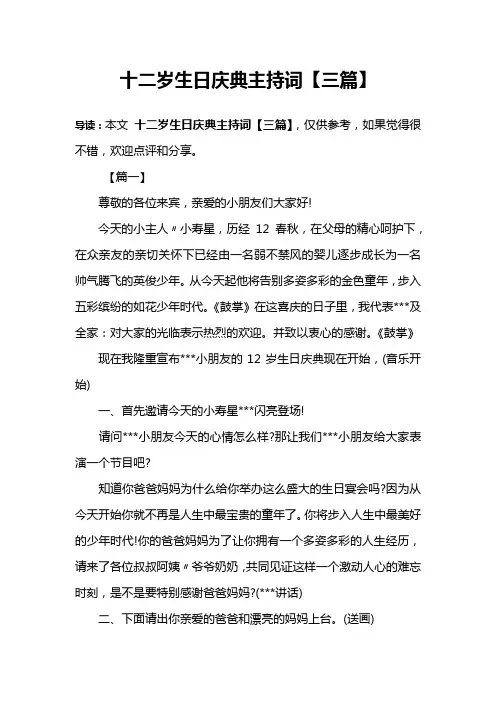 十二岁生日庆典主持词【三篇】

导读：本文 十二岁生日庆典主持词【三篇】，仅供参考，如果觉得很不错，欢迎点评和分享。

【篇一】

尊敬的各位来宾，亲爱的小朋友们大家好!

今天的小主人〃小寿星，历经 12 春秋，在父母的精心呵护下，在众亲友的亲切关怀下已经由一名弱不禁风的婴儿逐步成长为一名帅气腾飞的英俊少年。从今天起他将告别多姿多彩的金色童年，步入五彩缤纷的如花少年时代。《鼓掌》在这喜庆的日子里，我代表***及全家：对大家的光临表示热烈的欢迎。并致以衷心的感谢。《鼓掌》

现在我隆重宣布***小朋友的 12 岁生日庆典现在开始，(音乐开始)

一、首先邀请今天的小寿星***闪亮登场!

请问***小朋友今天的心情怎么样?那让我们***小朋友给大家表演一个节目吧?

知道你爸爸妈妈为什么给你举办这么盛大的生日宴会吗?因为从今天开始你就不再是人生中最宝贵的童年了。你将步入人生中最美好的少年时代!你的爸爸妈妈为了让你拥有一个多姿多彩的人生经历，请来了各位叔叔阿姨〃爷爷奶奶，共同见证这样一个激动人心的难忘时刻，是不是要特别感谢爸爸妈妈?(***讲话)

二、下面请出你亲爱的爸爸和漂亮的妈妈上台。(送画)